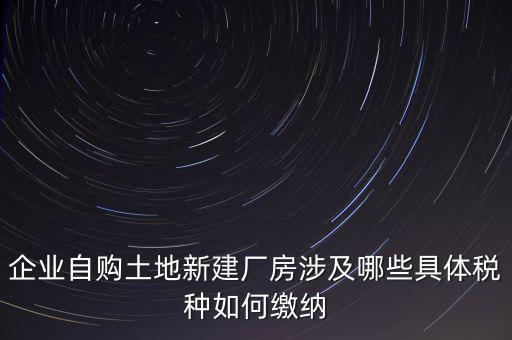 企业自购土地新建厂房涉及哪些具体税种如何缴纳